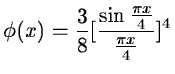 $\phi(x) = \frac{3}{8}[\frac{\sin \frac{\pi x}{4}}{\frac{\pi x}{4}}]^4$